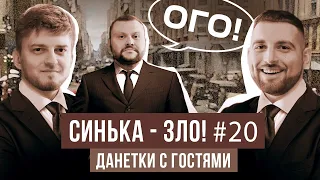 ОГО!

СИНЬКА - ЗЛО! #20

ДАНЕТКИ С ГОСТЯМИ